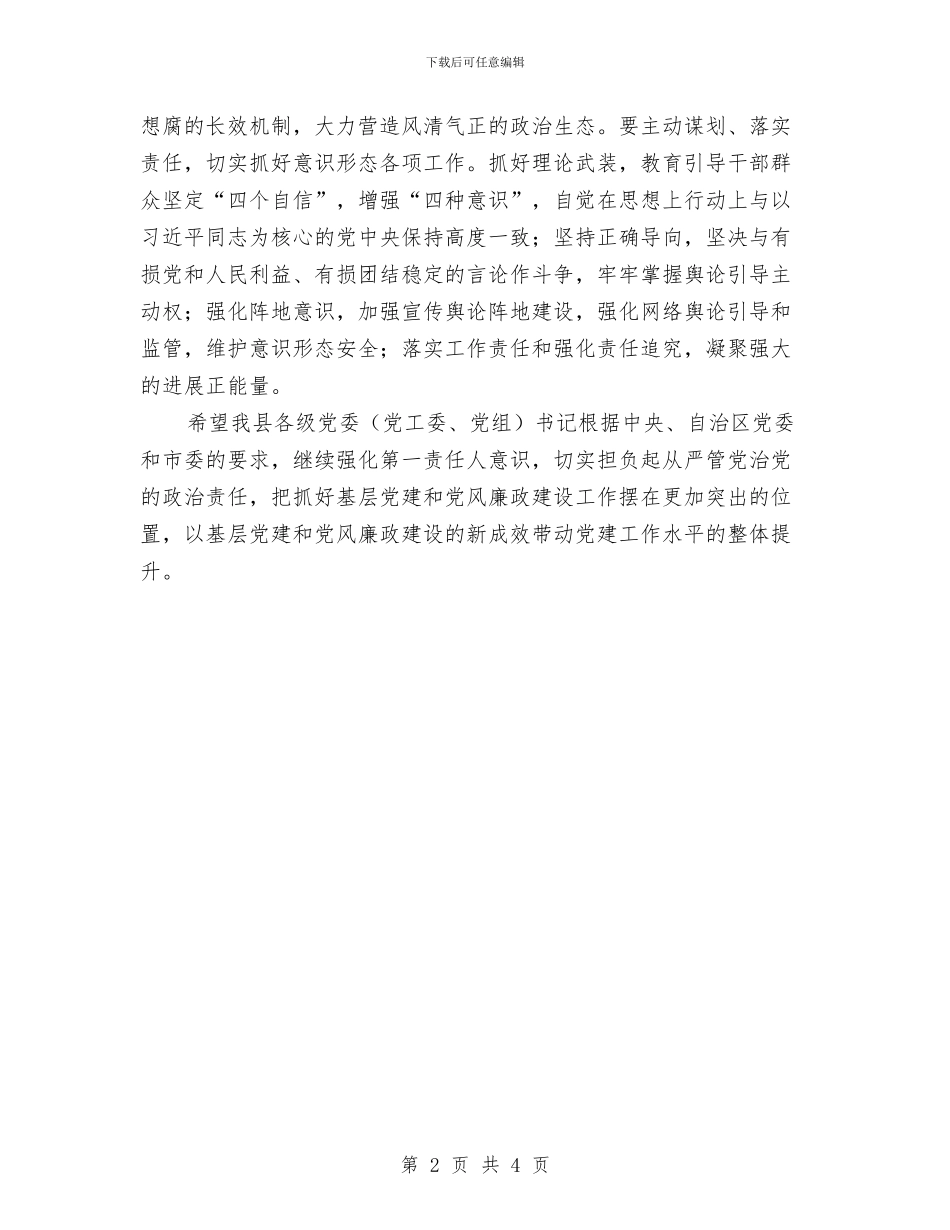 下载后可任意编辑

想腐的长效机制，大力营造风清气正的政治生态。要主动谋划、落实责任，切实抓好意识形态各项工作。抓好理论武装，教育引导干部群众坚定“四个自信”，增强“四种意识”，自觉在思想上行动上与以习近平同志为核心的党中央保持高度一致；坚持正确导向，坚决与有损党和人民利益、有损团结稳定的言论作斗争，牢牢掌握舆论引导主动权；强化阵地意识，加强宣传舆论阵地建设，强化网络舆论引导和监管，维护意识形态安全；落实工作责任和强化责任追究，凝聚强大的进展正能量。

希望我县各级党委（党工委、党组）书记根据中央、自治区党委和市委的要求，继续强化第一责任人意识，切实担负起从严管党治党的政治责任，把抓好基层党建和党风廉政建设工作摆在更加突出的位置，以基层党建和党风廉政建设的新成效带动党建工作水平的整体提升。

第 2 页 共 4 页